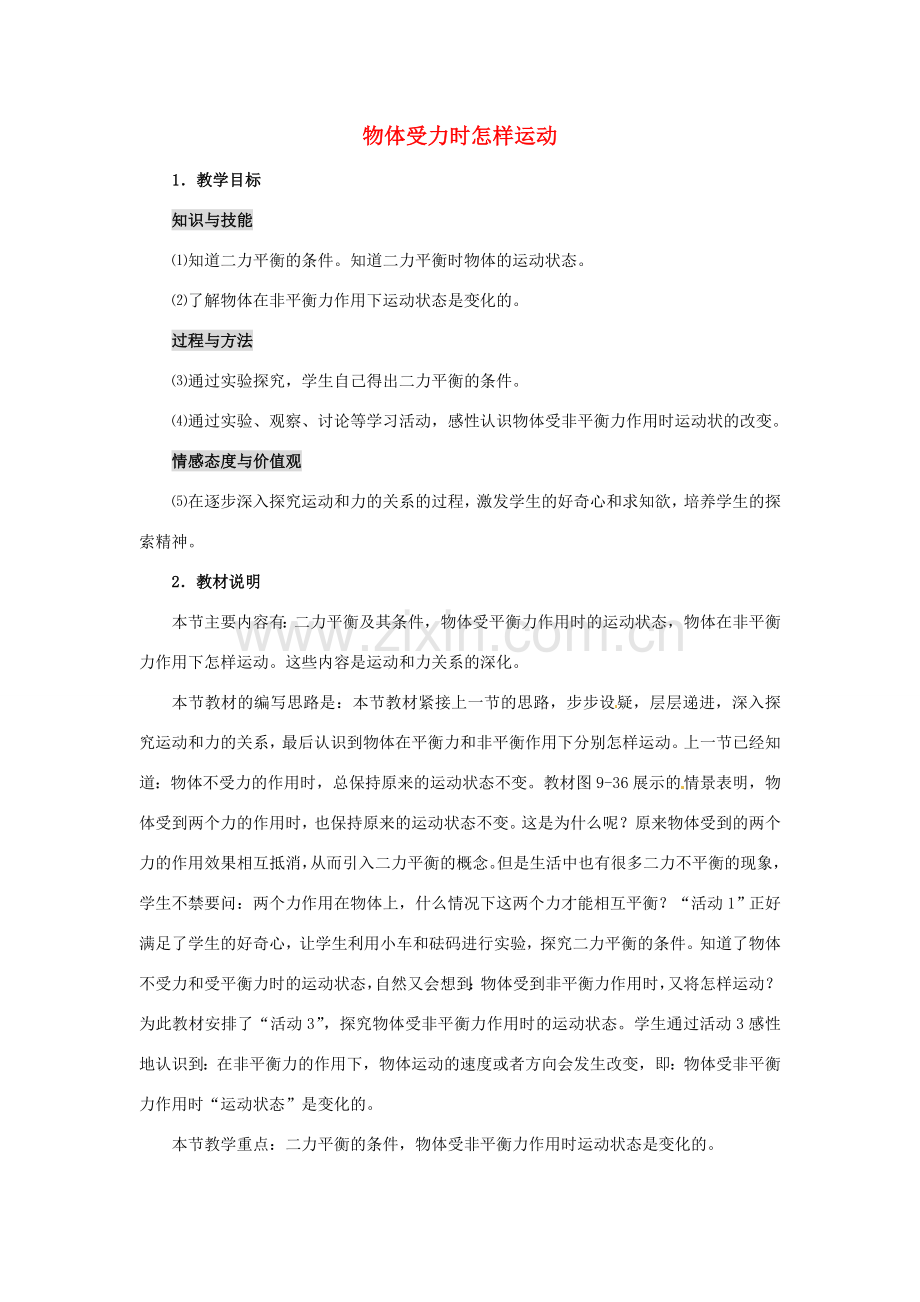 物体受力时怎样运动

1．教学目标

知识与技能

⑴知道二力平衡的条件。知道二力平衡时物体的运动状态。

⑵了解物体在非平衡力作用下运动状态是变化的。

过程与方法

⑶通过实验探究，学生自己得出二力平衡的条件。

⑷通过实验、观察、讨论等学习活动，感性认识物体受非平衡力作用时运动状的改变。

情感态度与价值观

⑸在逐步深入探究运动和力的关系的过程，激发学生的好奇心和求知欲，培养学生的探索精神。

2．教材说明

本节主要内容有：二力平衡及其条件，物体受平衡力作用时的运动状态，物体在非平衡力作用下怎样运动。这些内容是运动和力关系的深化。

本节教材的编写思路是：本节教材紧接上一节的思路，步步设疑，层层递进，深入探究运动和力的关系，最后认识到物体在平衡力和非平衡作用下分别怎样运动。上一节已经知道：物体不受力的作用时，总保持原来的运动状态不变。教材图9-36展示的情景表明，物体受到两个力的作用时，也保持原来的运动状态不变。这是为什么呢？原来物体受到的两个力的作用效果相互抵消，从而引入二力平衡的概念。但是生活中也有很多二力不平衡的现象，学生不禁要问：两个力作用在物体上，什么情况下这两个力才能相互平衡？“活动1”正好满足了学生的好奇心，让学生利用小车和砝码进行实验，探究二力平衡的条件。知道了物体不受力和受平衡力时的运动状态，自然又会想到，物体受到非平衡力作用时，又将怎样运动？为此教材安排了“活动3”，探究物体受非平衡力作用时的运动状态。学生通过活动3感性地认识到：在非平衡力的作用下，物体运动的速度或者方向会发生改变，即：物体受非平衡力作用时“运动状态”是变化的。

本节教学重点：二力平衡的条件，物体受非平衡力作用时运动状态是变化的。

www.zixin.com.cn